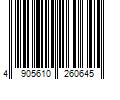 4 905610 260645